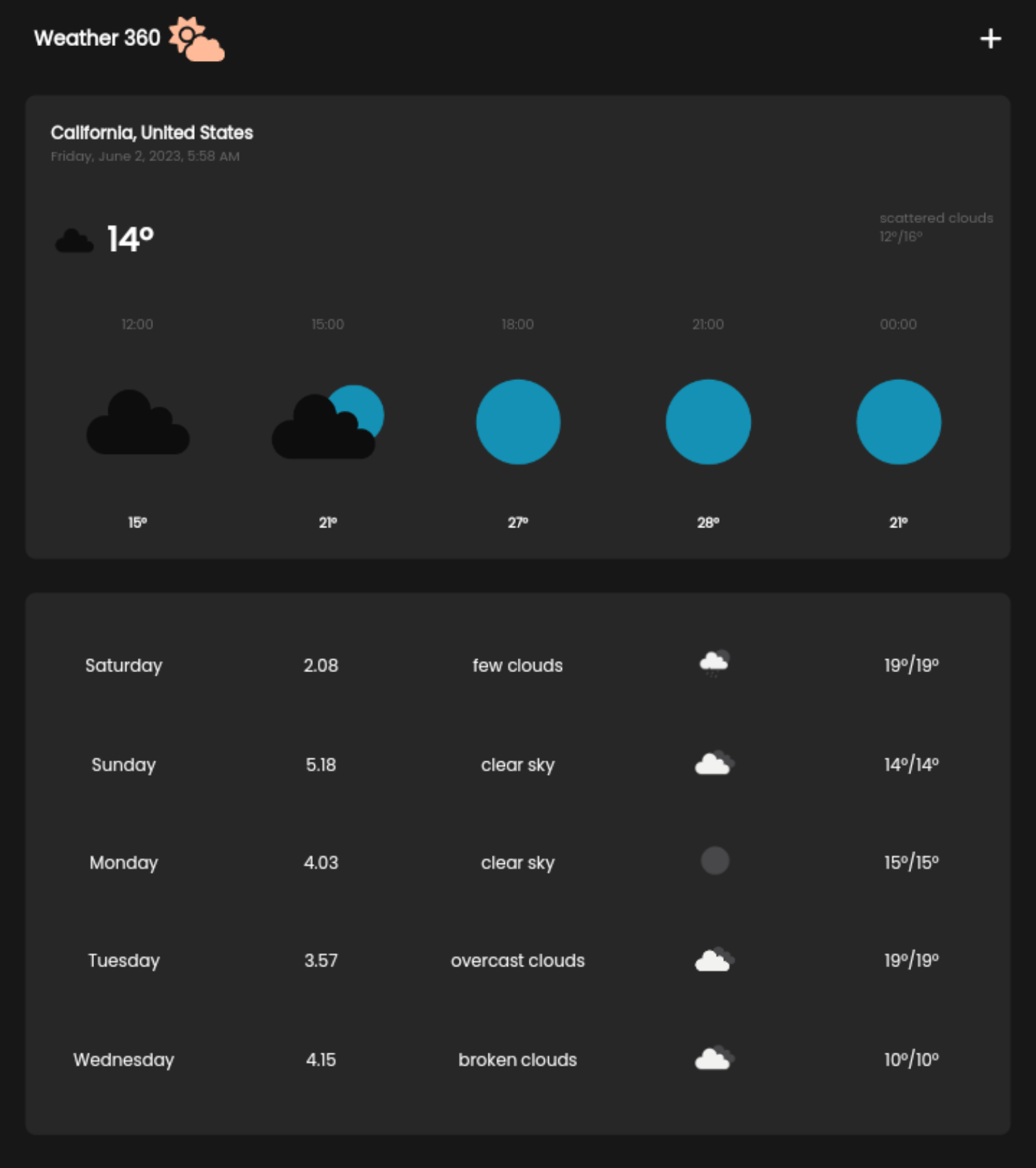 Weather 360 +

California, United States
Friday, June 2, 2023, 5:58 AM

14°

scattered clouds
12°/16°

| 12:00 | 15:00 | 18:00 | 21:00 | 00:00 |
|---|---|---|---|---|
| 15° | 21° | 27° | 28° | 21° |

| Saturday | 2.08 | few clouds | 19°/19° |
|---|---|---|---|
| Sunday | 5.18 | clear sky | 14°/14° |
| Monday | 4.03 | clear sky | 15°/15° |
| Tuesday | 3.57 | overcast clouds | 19°/19° |
| Wednesday | 4.15 | broken clouds | 10°/10° |